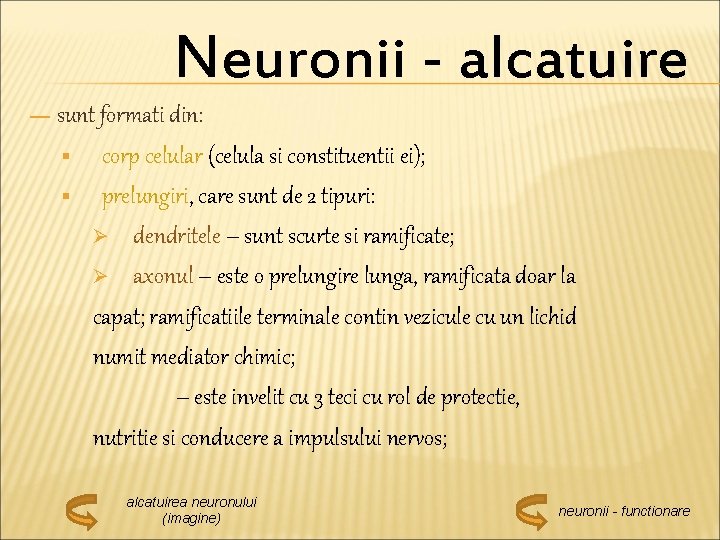 Neuronii - alcatuire

— sunt formati din:

▪ corp celular (celula si constituentii ei);

▪ prelungiri, care sunt de 2 tipuri:

➢ dendritele – sunt scurte si ramificate;

➢ axonul – este o prelungire lunga, ramificata doar la capat; ramificatiile terminale contin vezicule cu un lichid numit mediator chimic;

– este invelit cu 3 teci cu rol de protectie, nutritie si conducere a impulsului nervos;

alcatuirea neuronului (imagine)

neuronii - functionare